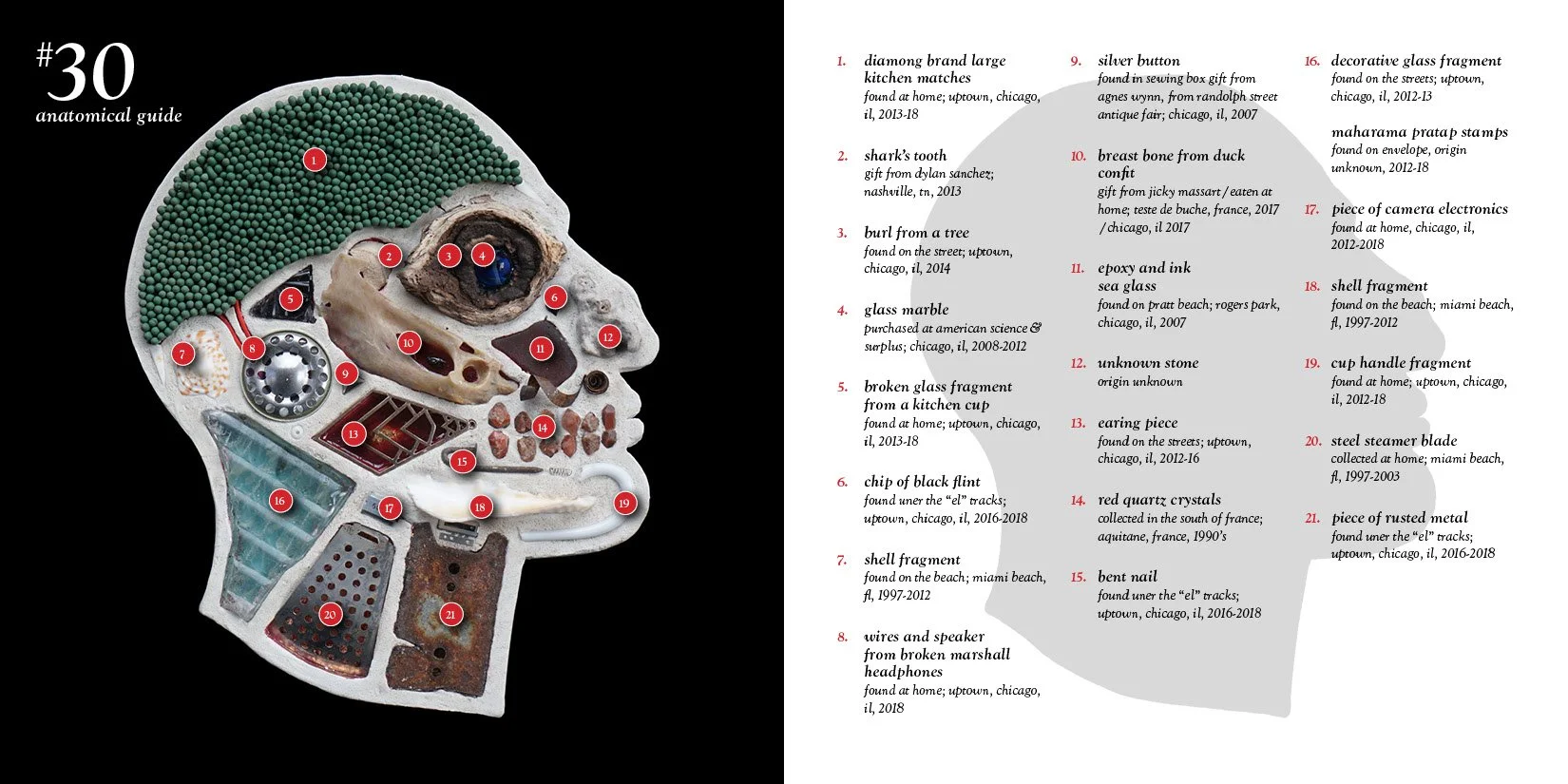 #30
anatomical guide

1
2
3
4
5
6
7
8
9
10
11
12
13
14
15
16
17
18
19
20
21

1. diamong brand large kitchen matches
found at home; uptown, chicago, il, 2013-18

2. shark's tooth
gift from dylan sanchez; nashville, tn, 2013

3. burl from a tree
found on the street; uptown, chicago, il, 2014

4. glass marble
purchased at american science & surplus; chicago, il, 2008-2012

5. broken glass fragment from a kitchen cup
found at home; uptown, chicago, il, 2013-18

6. chip of black flint
found uner the "el" tracks; uptown, chicago, il, 2016-2018

7. shell fragment
found on the beach; miami beach, fl, 1997-2012

8. wires and speaker from broken marshall headphones
found at home; uptown, chicago, il, 2018

9. silver button
found in sewing box gift from agnes wynn, from randolph street antique fair; chicago, il, 2007

10. breast bone from duck confit
gift from jicky massart / eaten at home; teste de buche, france, 2017 / chicago, il 2017

11. epoxy and ink sea glass
found on pratt beach; rogers park, chicago, il, 2007

12. unknown stone
origin unknown

13. earing piece
found on the streets; uptown, chicago, il, 2012-16

14. red quartz crystals
collected in the south of france; aquitane, france, 1990's

15. bent nail
found uner the "el" tracks; uptown, chicago, il, 2016-2018

16. decorative glass fragment
found on the streets; uptown, chicago, il, 2012-13

maharama pratap stamps
found on envelope, origin unknown, 2012-18

17. piece of camera electronics
found at home, chicago, il, 2012-2018

18. shell fragment
found on the beach; miami beach, fl, 1997-2012

19. cup handle fragment
found at home; uptown, chicago, il, 2012-18

20. steel steamer blade
collected at home; miami beach, fl, 1997-2003

21. piece of rusted metal
found uner the "el" tracks; uptown, chicago, il, 2016-2018